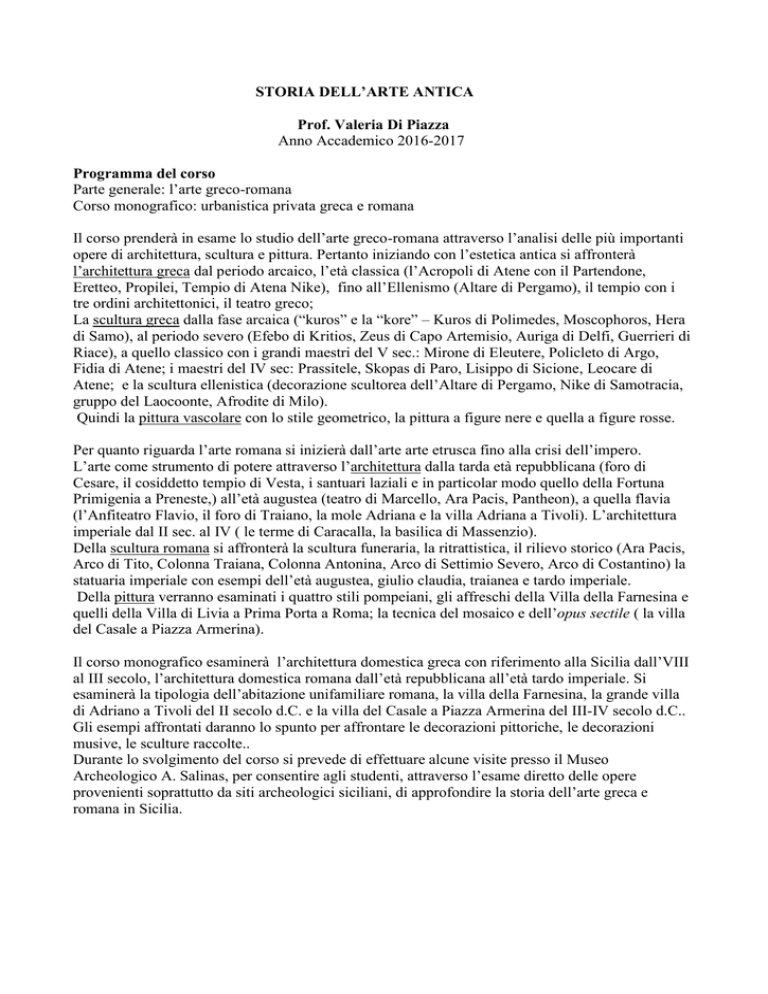 STORIA DELL'ARTE ANTICA

Prof. Valeria Di Piazza
Anno Accademico 2016-2017

Programma del corso
Parte generale: l'arte greco-romana
Corso monografico: urbanistica privata greca e romana

Il corso prenderà in esame lo studio dell'arte greco-romana attraverso l'analisi delle più importanti opere di architettura, scultura e pittura. Pertanto iniziando con l'estetica antica si affronterà l'architettura greca dal periodo arcaico, l'età classica (l'Acropoli di Atene con il Partendone, Eretteo, Propilei, Tempio di Atena Nike), fino all'Ellenismo (Altare di Pergamo), il tempio con i tre ordini architettonici, il teatro greco;
La scultura greca dalla fase arcaica ("kuros" e la "kore" – Kuros di Polimedes, Moscophoros, Hera di Samo), al periodo severo (Efebo di Kritios, Zeus di Capo Artemisio, Auriga di Delfi, Guerrieri di Riace), a quello classico con i grandi maestri del V sec.: Mirone di Eleutere, Policleto di Argo, Fidia di Atene; i maestri del IV sec: Prassitele, Skopas di Paro, Lisippo di Sicione, Leocare di Atene; e la scultura ellenistica (decorazione scultorea dell'Altare di Pergamo, Nike di Samotracia, gruppo del Laocoonte, Afrodite di Milo).
Quindi la pittura vascolare con lo stile geometrico, la pittura a figure nere e quella a figure rosse.

Per quanto riguarda l'arte romana si inizierà dall'arte arte etrusca fino alla crisi dell'impero.
L'arte come strumento di potere attraverso l'architettura dalla tarda età repubblicana (foro di Cesare, il cosiddetto tempio di Vesta, i santuari laziali e in particolar modo quello della Fortuna Primigenia a Preneste,) all'età augustea (teatro di Marcello, Ara Pacis, Pantheon), a quella flavia (l'Anfiteatro Flavio, il foro di Traiano, la mole Adriana e la villa Adriana a Tivoli). L'architettura imperiale dal II sec. al IV ( le terme di Caracalla, la basilica di Massenzio).
Della scultura romana si affronterà la scultura funeraria, la ritrattistica, il rilievo storico (Ara Pacis, Arco di Tito, Colonna Traiana, Colonna Antonina, Arco di Settimio Severo, Arco di Costantino) la statuaria imperiale con esempi dell'età augustea, giulio claudia, traianea e tardo imperiale.
Della pittura verranno esaminati i quattro stili pompeiani, gli affreschi della Villa della Farnesina e quelli della Villa di Livia a Prima Porta a Roma; la tecnica del mosaico e dell'opus sectile ( la villa del Casale a Piazza Armerina).

Il corso monografico esaminerà l'architettura domestica greca con riferimento alla Sicilia dall'VIII al III secolo, l'architettura domestica romana dall'età repubblicana all'età tardo imperiale. Si esaminerà la tipologia dell'abitazione unifamiliare romana, la villa della Farnesina, la grande villa di Adriano a Tivoli del II secolo d.C. e la villa del Casale a Piazza Armerina del III-IV secolo d.C.. Gli esempi affrontati daranno lo spunto per affrontare le decorazioni pittoriche, le decorazioni musive, le sculture raccolte..
Durante lo svolgimento del corso si prevede di effettuare alcune visite presso il Museo Archeologico A. Salinas, per consentire agli studenti, attraverso l'esame diretto delle opere provenienti soprattutto da siti archeologici siciliani, di approfondire la storia dell'arte greca e romana in Sicilia.